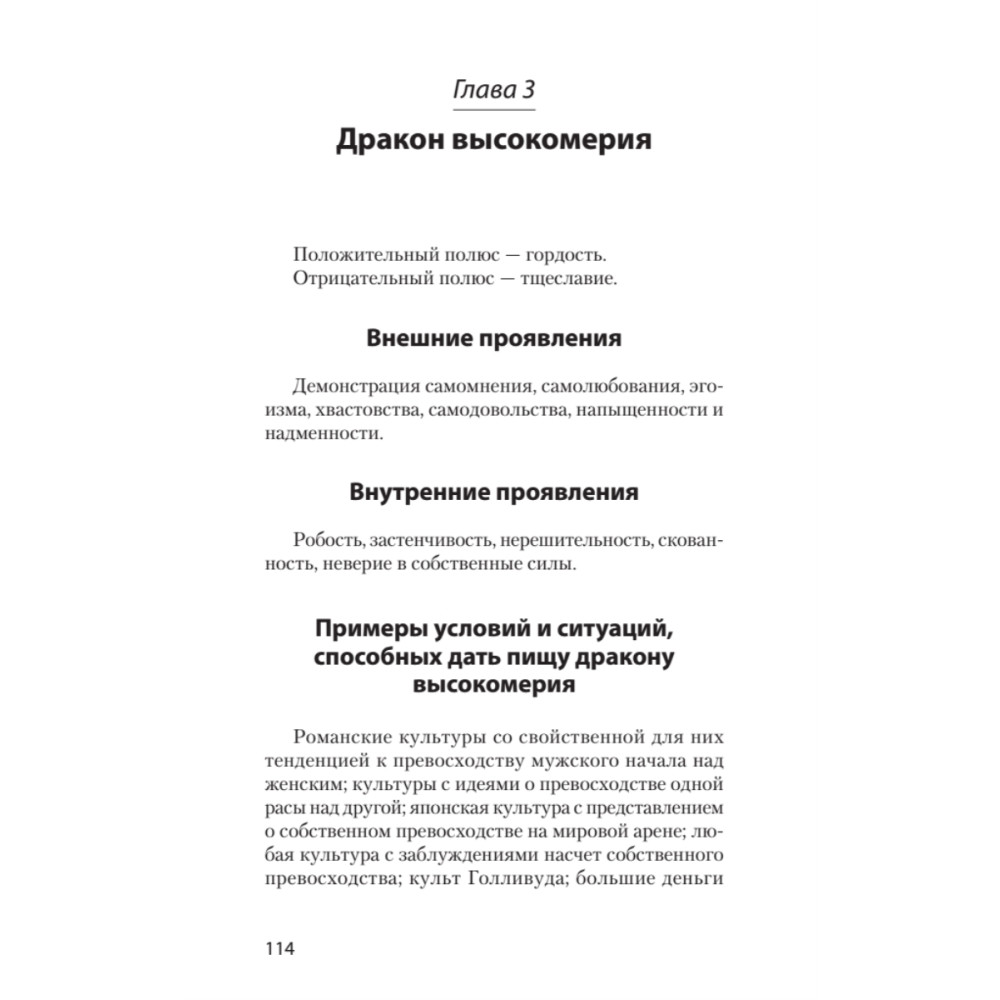 Глава 3

Дракон высокомерия

Положительный полюс — гордость.
Отрицательный полюс — тщеславие.

Внешние проявления

Демонстрация самомнения, самолюбования, эгоизма, хвастовства, самодовольства, напыщенности и надменности.

Внутренние проявления

Робость, застенчивость, нерешительность, скованность, неверие в собственные силы.

Примеры условий и ситуаций, способных дать пищу дракону высокомерия

Романские культуры со свойственной для них тенденцией к превосходству мужского начала над женским; культуры с идеями о превосходстве одной расы над другой; японская культура с представлением о собственном превосходстве на мировой арене; любая культура с заблуждениями насчет собственного превосходства; культ Голливуда; большие деньги

114